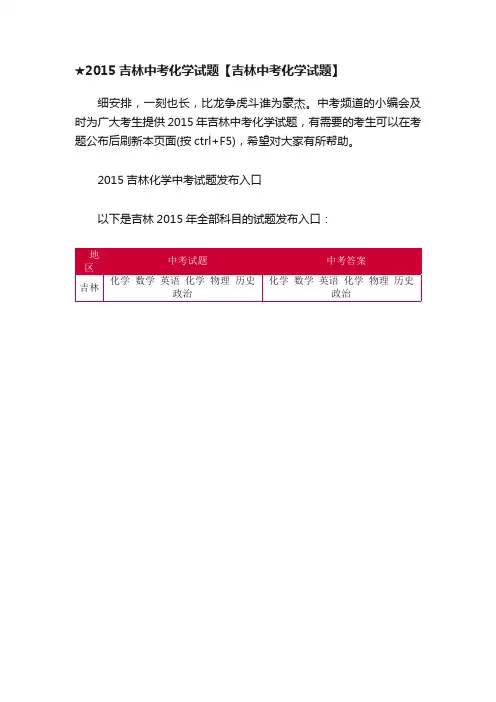 ★2015 吉林中考化学试题【吉林中考化学试题】

细安排，一刻也长，比龙争虎斗谁为豪杰。中考频道的小编会及时为广大考生提供 2015 年吉林中考化学试题，有需要的考生可以在考题公布后刷新本页面(按 ctrl+F5)，希望对大家有所帮助。

2015 吉林化学中考试题发布入口

以下是吉林 2015 年全部科目的试题发布入口：

| 地区 | 中考试题 | 中考答案 |
|---|---|---|
| 吉林 | 化学 数学 英语 化学 物理 历史 政治 | 化学 数学 英语 化学 物理 历史 政治 |